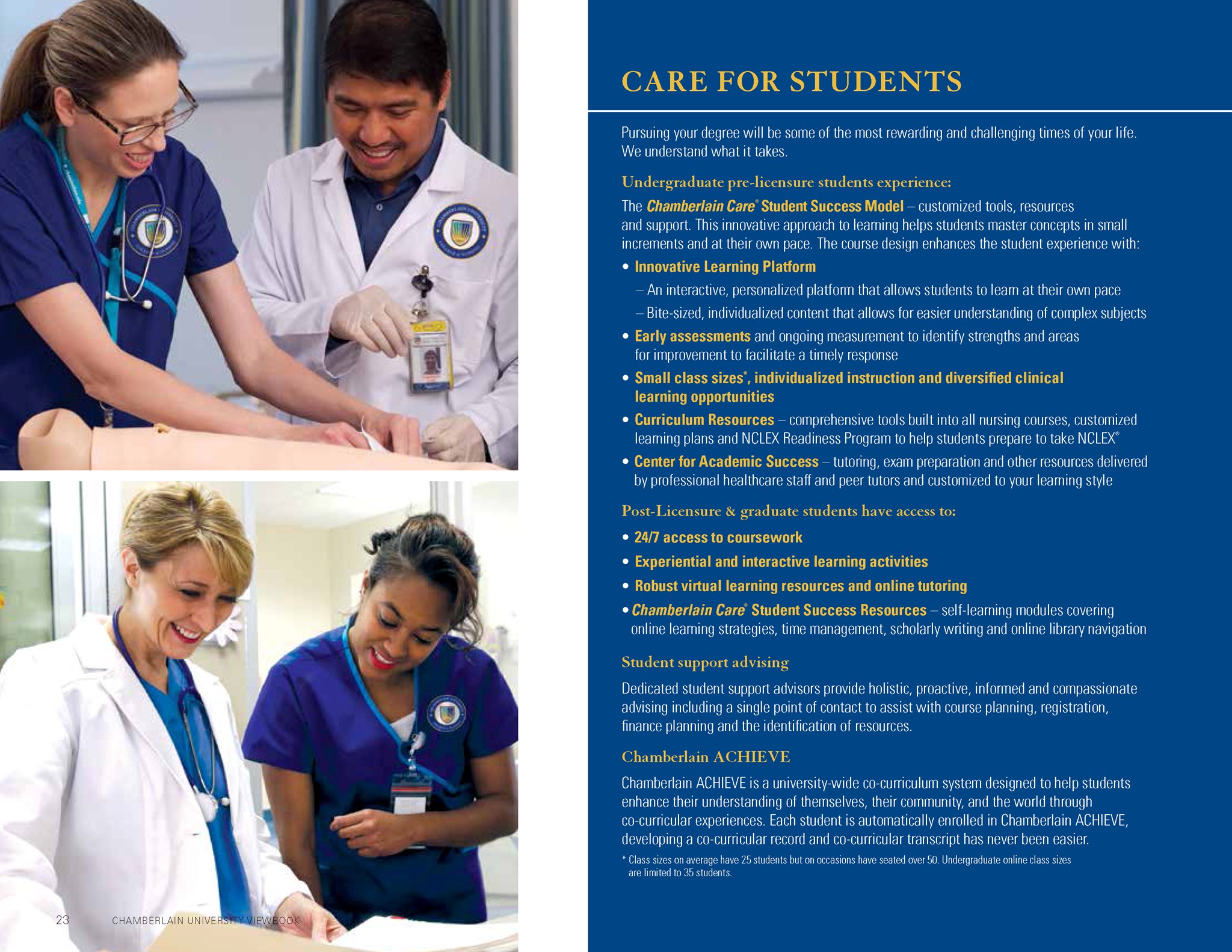 CARE FOR STUDENTS

Pursuing your degree will be some of the most rewarding and challenging times of your life. We understand what it takes.

Undergraduate pre-licensure students experience:

The Chamberlain Care® Student Success Model – customized tools, resources and support. This innovative approach to learning helps students master concepts in small increments and at their own pace. The course design enhances the student experience with:

• Innovative Learning Platform
– An interactive, personalized platform that allows students to learn at their own pace
– Bite-sized, individualized content that allows for easier understanding of complex subjects
• Early assessments and ongoing measurement to identify strengths and areas for improvement to facilitate a timely response
• Small class sizes*, individualized instruction and diversified clinical learning opportunities
• Curriculum Resources – comprehensive tools built into all nursing courses, customized learning plans and NCLEX Readiness Program to help students prepare to take NCLEX®
• Center for Academic Success – tutoring, exam preparation and other resources delivered by professional healthcare staff and peer tutors and customized to your learning style

Post-Licensure & graduate students have access to:

• 24/7 access to coursework
• Experiential and interactive learning activities
• Robust virtual learning resources and online tutoring
• Chamberlain Care® Student Success Resources – self-learning modules covering online learning strategies, time management, scholarly writing and online library navigation

Student support advising

Dedicated student support advisors provide holistic, proactive, informed and compassionate advising including a single point of contact to assist with course planning, registration, finance planning and the identification of resources.

Chamberlain ACHIEVE

Chamberlain ACHIEVE is a university-wide co-curriculum system designed to help students enhance their understanding of themselves, their community, and the world through co-curricular experiences. Each student is automatically enrolled in Chamberlain ACHIEVE, developing a co-curricular record and co-curricular transcript has never been easier.

* Class sizes on average have 25 students but on occasions have seated over 50. Undergraduate online class sizes are limited to 35 students.

23 CHAMBERLAIN UNIVERSITY VIEWBOOK